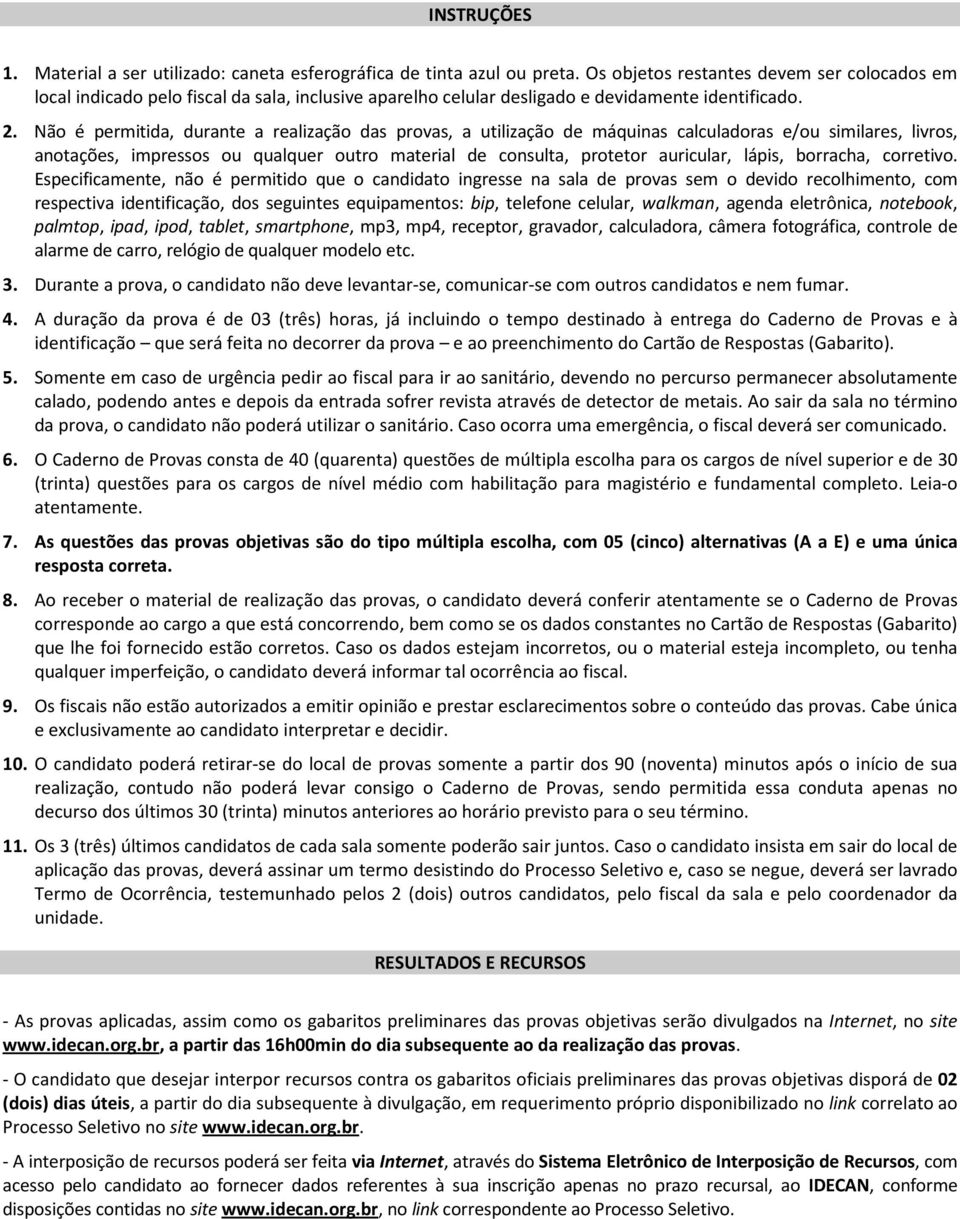 INSTRUÇÕES

1. Material a ser utilizado: caneta esferográfica de tinta azul ou preta. Os objetos restantes devem ser colocados em local indicado pelo fiscal da sala, inclusive aparelho celular desligado e devidamente identificado.

2. Não é permitida, durante a realização das provas, a utilização de máquinas calculadoras e/ou similares, livros, anotações, impressos ou qualquer outro material de consulta, protetor auricular, lápis, borracha, corretivo. Especificamente, não é permitido que o candidato ingresse na sala de provas sem o devido recolhimento, com respectiva identificação, dos seguintes equipamentos: bip, telefone celular, walkman, agenda eletrônica, notebook, palmtop, ipad, ipod, tablet, smartphone, mp3, mp4, receptor, gravador, calculadora, câmera fotográfica, controle de alarme de carro, relógio de qualquer modelo etc.

3. Durante a prova, o candidato não deve levantar-se, comunicar-se com outros candidatos e nem fumar.

4. A duração da prova é de 03 (três) horas, já incluindo o tempo destinado à entrega do Caderno de Provas e à identificação – que será feita no decorrer da prova – e ao preenchimento do Cartão de Respostas (Gabarito).

5. Somente em caso de urgência pedir ao fiscal para ir ao sanitário, devendo no percurso permanecer absolutamente calado, podendo antes e depois da entrada sofrer revista através de detector de metais. Ao sair da sala no término da prova, o candidato não poderá utilizar o sanitário. Caso ocorra uma emergência, o fiscal deverá ser comunicado.

6. O Caderno de Provas consta de 40 (quarenta) questões de múltipla escolha para os cargos de nível superior e de 30 (trinta) questões para os cargos de nível médio com habilitação para magistério e fundamental completo. Leia-o atentamente.

7. As questões das provas objetivas são do tipo múltipla escolha, com 05 (cinco) alternativas (A a E) e uma única resposta correta.

8. Ao receber o material de realização das provas, o candidato deverá conferir atentamente se o Caderno de Provas corresponde ao cargo a que está concorrendo, bem como se os dados constantes no Cartão de Respostas (Gabarito) que lhe foi fornecido estão corretos. Caso os dados estejam incorretos, ou o material esteja incompleto, ou tenha qualquer imperfeição, o candidato deverá informar tal ocorrência ao fiscal.

9. Os fiscais não estão autorizados a emitir opinião e prestar esclarecimentos sobre o conteúdo das provas. Cabe única e exclusivamente ao candidato interpretar e decidir.

10. O candidato poderá retirar-se do local de provas somente a partir dos 90 (noventa) minutos após o início de sua realização, contudo não poderá levar consigo o Caderno de Provas, sendo permitida essa conduta apenas no decurso dos últimos 30 (trinta) minutos anteriores ao horário previsto para o seu término.

11. Os 3 (três) últimos candidatos de cada sala somente poderão sair juntos. Caso o candidato insista em sair do local de aplicação das provas, deverá assinar um termo desistindo do Processo Seletivo e, caso se negue, deverá ser lavrado Termo de Ocorrência, testemunhado pelos 2 (dois) outros candidatos, pelo fiscal da sala e pelo coordenador da unidade.

RESULTADOS E RECURSOS

- As provas aplicadas, assim como os gabaritos preliminares das provas objetivas serão divulgados na Internet, no site www.idecan.org.br, a partir das 16h00min do dia subsequente ao da realização das provas.

- O candidato que desejar interpor recursos contra os gabaritos oficiais preliminares das provas objetivas disporá de 02 (dois) dias úteis, a partir do dia subsequente à divulgação, em requerimento próprio disponibilizado no link correlato ao Processo Seletivo no site www.idecan.org.br.

- A interposição de recursos poderá ser feita via Internet, através do Sistema Eletrônico de Interposição de Recursos, com acesso pelo candidato ao fornecer dados referentes à sua inscrição apenas no prazo recursal, ao IDECAN, conforme disposições contidas no site www.idecan.org.br, no link correspondente ao Processo Seletivo.